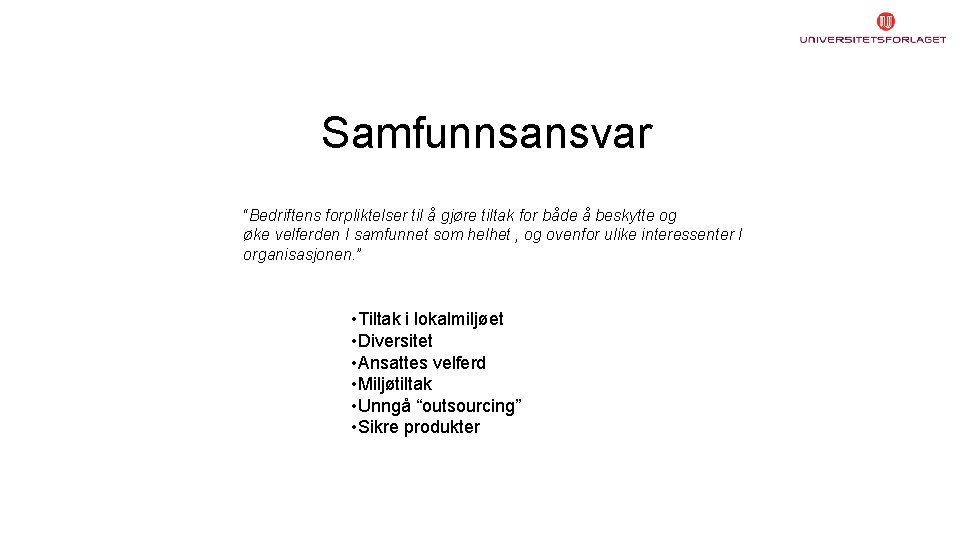 UNIVERSITETSFORLAGET

Samfunnsansvar

"Bedriftens forpliktelser til å gjøre tiltak for både å beskytte og øke velferden I samfunnet som helhet , og ovenfor ulike interessenter I organisasjonen."

• Tiltak i lokalmiljøet
• Diversitet
• Ansattes velferd
• Miljøtiltak
• Unngå "outsourcing"
• Sikre produkter